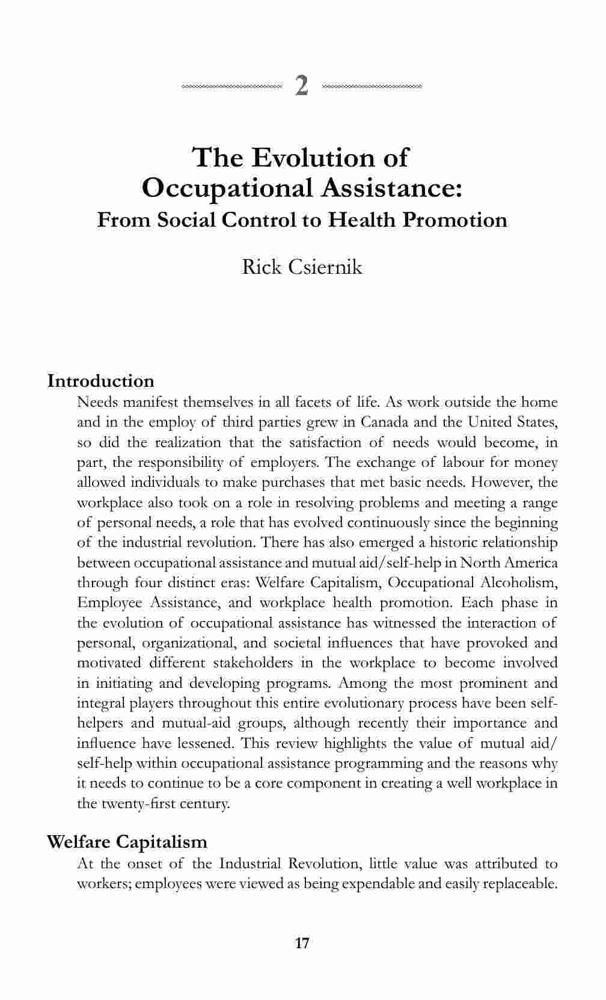 2

The Evolution of Occupational Assistance: From Social Control to Health Promotion

Rick Csiernik

Introduction

Needs manifest themselves in all facets of life. As work outside the home and in the employ of third parties grew in Canada and the United States, so did the realization that the satisfaction of needs would become, in part, the responsibility of employers. The exchange of labour for money allowed individuals to make purchases that met basic needs. However, the workplace also took on a role in resolving problems and meeting a range of personal needs, a role that has evolved continuously since the beginning of the industrial revolution. There has also emerged a historic relationship between occupational assistance and mutual aid/self-help in North America through four distinct eras: Welfare Capitalism, Occupational Alcoholism, Employee Assistance, and workplace health promotion. Each phase in the evolution of occupational assistance has witnessed the interaction of personal, organizational, and societal influences that have provoked and motivated different stakeholders in the workplace to become involved in initiating and developing programs. Among the most prominent and integral players throughout this entire evolutionary process have been self-helpers and mutual-aid groups, although recently their importance and influence have lessened. This review highlights the value of mutual aid/self-help within occupational assistance programming and the reasons why it needs to continue to be a core component in creating a well workplace in the twenty-first century.

Welfare Capitalism

At the onset of the Industrial Revolution, little value was attributed to workers; employees were viewed as being expendable and easily replaceable.

17